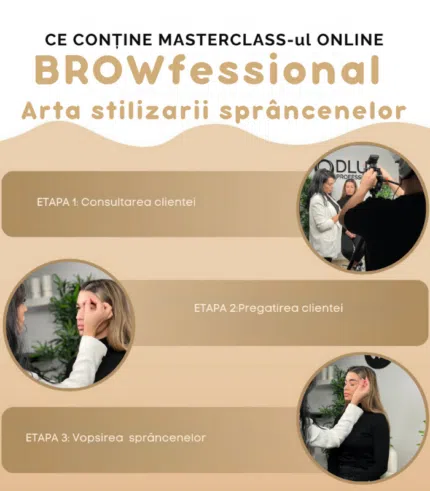 CE CONȚINE MASTERCLASS-ul ONLINE

BROWfessional

Arta stilizarii sprâncenelor

ETAPA 1: Consultarea clientei

ETAPA 2:Pregatirea clientei

ETAPA 3: Vopsirea  sprâncenelor